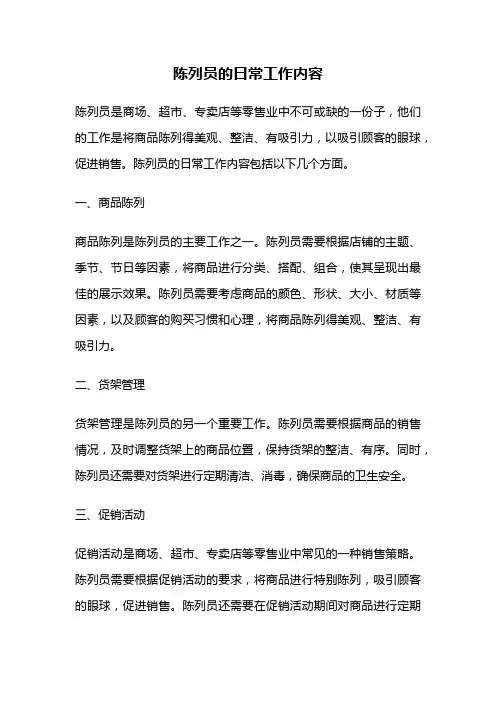 陈列员的日常工作内容

陈列员是商场、超市、专卖店等零售业中不可或缺的一份子，他们的工作是将商品陈列得美观、整洁、有吸引力，以吸引顾客的眼球，促进销售。陈列员的日常工作内容包括以下几个方面。

一、商品陈列

商品陈列是陈列员的主要工作之一。陈列员需要根据店铺的主题、季节、节日等因素，将商品进行分类、搭配、组合，使其呈现出最佳的展示效果。陈列员需要考虑商品的颜色、形状、大小、材质等因素，以及顾客的购买习惯和心理，将商品陈列得美观、整洁、有吸引力。

二、货架管理

货架管理是陈列员的另一个重要工作。陈列员需要根据商品的销售情况，及时调整货架上的商品位置，保持货架的整洁、有序。同时，陈列员还需要对货架进行定期清洁、消毒，确保商品的卫生安全。

三、促销活动

促销活动是商场、超市、专卖店等零售业中常见的一种销售策略。陈列员需要根据促销活动的要求，将商品进行特别陈列，吸引顾客的眼球，促进销售。陈列员还需要在促销活动期间对商品进行定期